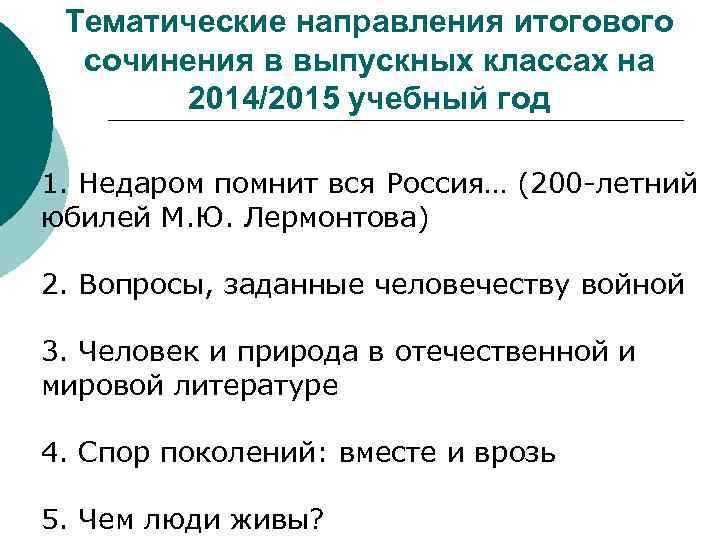 Тематические направления итогового сочинения в выпускных классах на 2014/2015 учебный год

1. Недаром помнит вся Россия… (200-летний юбилей М.Ю. Лермонтова)

2. Вопросы, заданные человечеству войной

3. Человек и природа в отечественной и мировой литературе

4. Спор поколений: вместе и врозь

5. Чем люди живы?